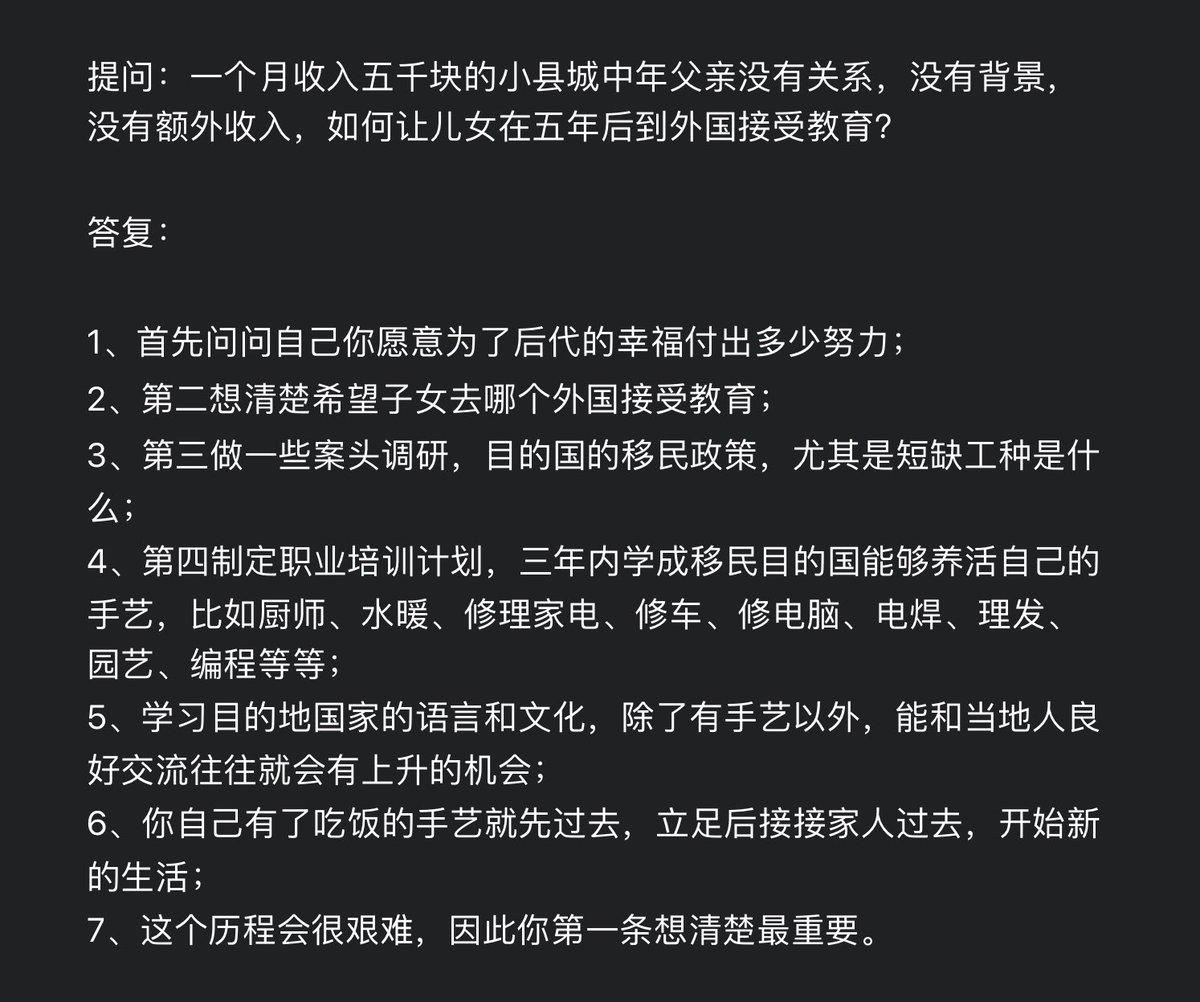 提问：一个月收入五千块的小县城中年父亲没有关系，没有背景，没有额外收入，如何让儿女在五年后到外国接受教育?

答复：

1、首先问问自己你愿意为了后代的幸福付出多少努力；
2、第二想清楚希望子女去哪个外国接受教育；
3、第三做一些案头调研，目的国的移民政策，尤其是短缺工种是什么；
4、第四制定职业培训计划，三年内学成移民目的国能够养活自己的手艺，比如厨师、水暖、修理家电、修车、修电脑、电焊、理发、园艺、编程等等；
5、学习目的地国家的语言和文化，除了有手艺以外，能和当地人良好交流往往就会有上升的机会；
6、你自己有了吃饭的手艺就先过去，立足后接接家人过去，开始新的生活；
7、这个历程会很艰难，因此你第一条想清楚最重要。